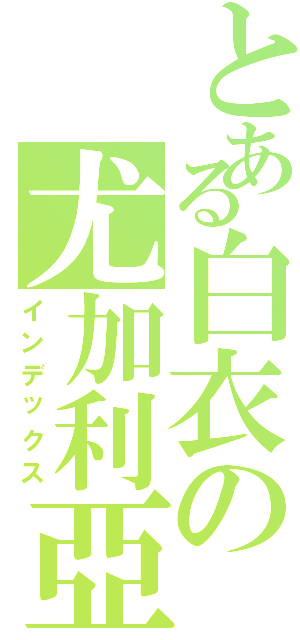 とある白衣の尤加利亞

インデックス